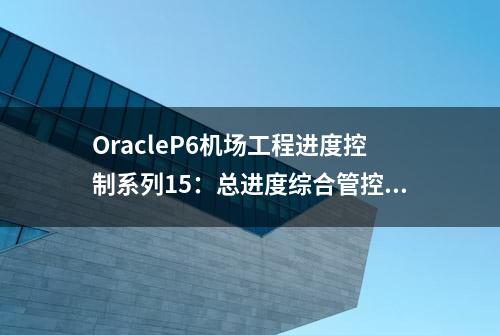 OracleP6机场工程进度控制系列15：总进度综合管控...